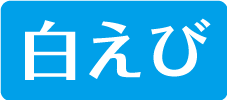 白えび